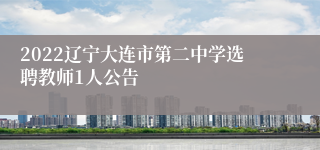 2022辽宁大连市第二中学选聘教师1人公告